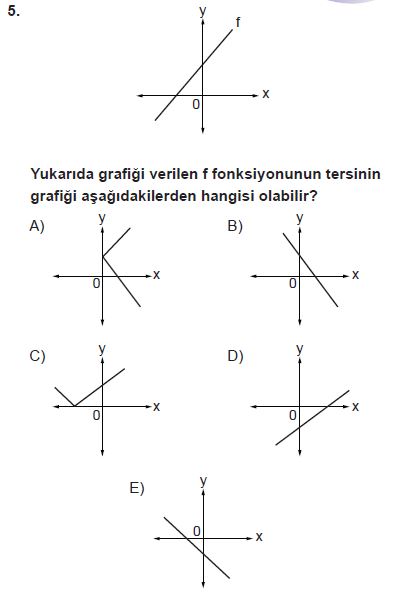 5.

y
f
x
0

Yukarıda grafiği verilen f fonksiyonunun tersinin grafiği aşağıdakilerden hangisi olabilir?

A)
y
x
0

B)
y
x
0

C)
y
x
0

D)
y
x
0

E)
y
x
0